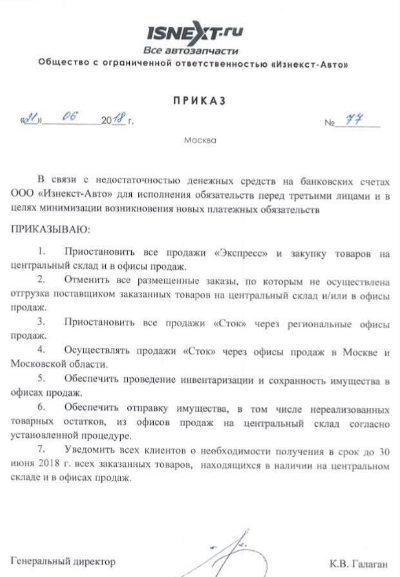 ISNEXT.ru
Все автозапчасти
Общество с ограниченной ответственностью «Изнекст-Авто»

ПРИКАЗ

«21» 06 2018 г.

№ 77

Москва

В связи с недостаточностью денежных средств на банковских счетах ООО «Изнекст-Авто» для исполнения обязательств перед третьими лицами и в целях минимизации возникновения новых платежных обязательств

ПРИКАЗЫВАЮ:

1. Приостановить все продажи «Экспресс» и закупку товаров на центральный склад и в офисы продаж.

2. Отменить все размещенные заказы, по которым не осуществлена отгрузка поставщиком заказанных товаров на центральный склад и/или в офисы продаж.

3. Приостановить все продажи «Сток» через региональные офисы продаж.

4. Осуществлять продажи «Сток» через офисы продаж в Москве и Московской области.

5. Обеспечить проведение инвентаризации и сохранность имущества в офисах продаж.

6. Обеспечить отправку имущества, в том числе нереализованных товарных остатков, из офисов продаж на центральный склад согласно установленной процедуре.

7. Уведомить всех клиентов о необходимости получения в срок до 30 июня 2018 г. всех заказанных товаров, находящихся в наличии на центральном складе и в офисах продаж.

Генеральный директор

К.В. Галаган